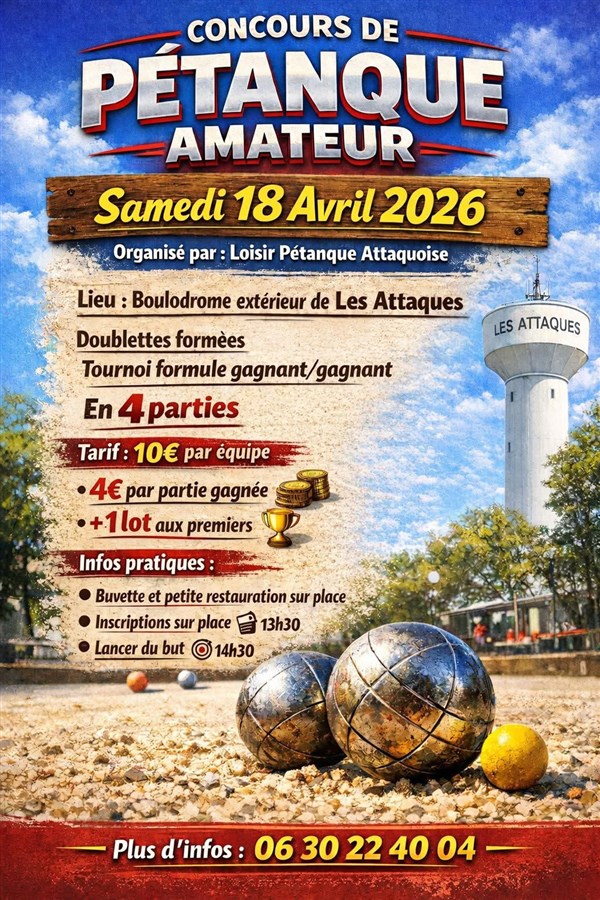 CONCOURS DE
PÉTANQUE
AMATEUR

Samedi 18 Avril 2026

Organisé par : Loisir Pétanque Attaquoise

Lieu : Boulodrome extérieur de Les Attaques

Doublettes formées
Tournoi formule gagnant/gagnant

En 4 parties

Tarif : 10€ par équipe

• 4€ par partie gagnée
• +1 lot aux premiers

Infos pratiques :

• Buvette et petite restauration sur place
• Inscriptions sur place 13h30
• Lancer du but 14h30

LES ATTAQUES

Plus d'infos : 06 30 22 40 04